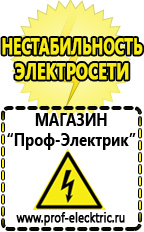 НЕСТАБИЛЬНОСТЬ ЭЛЕКТРОСЕТИ

МАГАЗИН
“Проф-Электрик”

www.prof-electric.ru